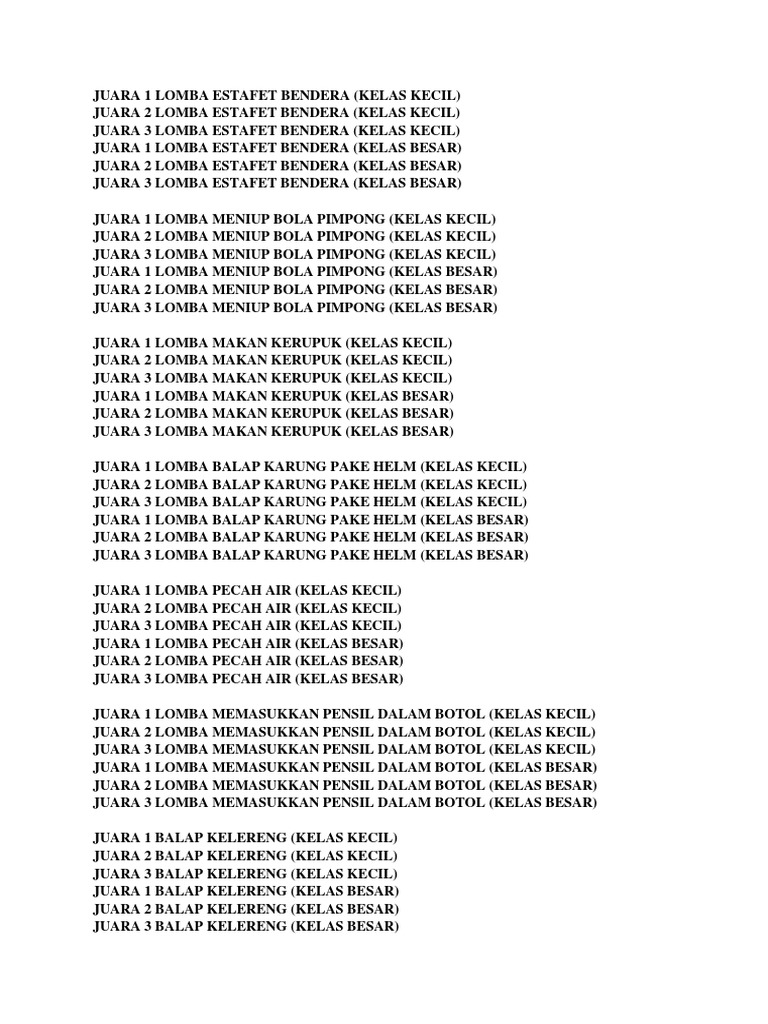 JUARA 1 LOMBA ESTAFET BENDERA (KELAS KECIL)
JUARA 2 LOMBA ESTAFET BENDERA (KELAS KECIL)
JUARA 3 LOMBA ESTAFET BENDERA (KELAS KECIL)
JUARA 1 LOMBA ESTAFET BENDERA (KELAS BESAR)
JUARA 2 LOMBA ESTAFET BENDERA (KELAS BESAR)
JUARA 3 LOMBA ESTAFET BENDERA (KELAS BESAR)

JUARA 1 LOMBA MENIUP BOLA PIMPONG (KELAS KECIL)
JUARA 2 LOMBA MENIUP BOLA PIMPONG (KELAS KECIL)
JUARA 3 LOMBA MENIUP BOLA PIMPONG (KELAS KECIL)
JUARA 1 LOMBA MENIUP BOLA PIMPONG (KELAS BESAR)
JUARA 2 LOMBA MENIUP BOLA PIMPONG (KELAS BESAR)
JUARA 3 LOMBA MENIUP BOLA PIMPONG (KELAS BESAR)

JUARA 1 LOMBA MAKAN KERUPUK (KELAS KECIL)
JUARA 2 LOMBA MAKAN KERUPUK (KELAS KECIL)
JUARA 3 LOMBA MAKAN KERUPUK (KELAS KECIL)
JUARA 1 LOMBA MAKAN KERUPUK (KELAS BESAR)
JUARA 2 LOMBA MAKAN KERUPUK (KELAS BESAR)
JUARA 3 LOMBA MAKAN KERUPUK (KELAS BESAR)

JUARA 1 LOMBA BALAP KARUNG PAKE HELM (KELAS KECIL)
JUARA 2 LOMBA BALAP KARUNG PAKE HELM (KELAS KECIL)
JUARA 3 LOMBA BALAP KARUNG PAKE HELM (KELAS KECIL)
JUARA 1 LOMBA BALAP KARUNG PAKE HELM (KELAS BESAR)
JUARA 2 LOMBA BALAP KARUNG PAKE HELM (KELAS BESAR)
JUARA 3 LOMBA BALAP KARUNG PAKE HELM (KELAS BESAR)

JUARA 1 LOMBA PECAH AIR (KELAS KECIL)
JUARA 2 LOMBA PECAH AIR (KELAS KECIL)
JUARA 3 LOMBA PECAH AIR (KELAS KECIL)
JUARA 1 LOMBA PECAH AIR (KELAS BESAR)
JUARA 2 LOMBA PECAH AIR (KELAS BESAR)
JUARA 3 LOMBA PECAH AIR (KELAS BESAR)

JUARA 1 LOMBA MEMASUKKAN PENSIL DALAM BOTOL (KELAS KECIL)
JUARA 2 LOMBA MEMASUKKAN PENSIL DALAM BOTOL (KELAS KECIL)
JUARA 3 LOMBA MEMASUKKAN PENSIL DALAM BOTOL (KELAS KECIL)
JUARA 1 LOMBA MEMASUKKAN PENSIL DALAM BOTOL (KELAS BESAR)
JUARA 2 LOMBA MEMASUKKAN PENSIL DALAM BOTOL (KELAS BESAR)
JUARA 3 LOMBA MEMASUKKAN PENSIL DALAM BOTOL (KELAS BESAR)

JUARA 1 BALAP KELERENG (KELAS KECIL)
JUARA 2 BALAP KELERENG (KELAS KECIL)
JUARA 3 BALAP KELERENG (KELAS KECIL)
JUARA 1 BALAP KELERENG (KELAS BESAR)
JUARA 2 BALAP KELERENG (KELAS BESAR)
JUARA 3 BALAP KELERENG (KELAS BESAR)